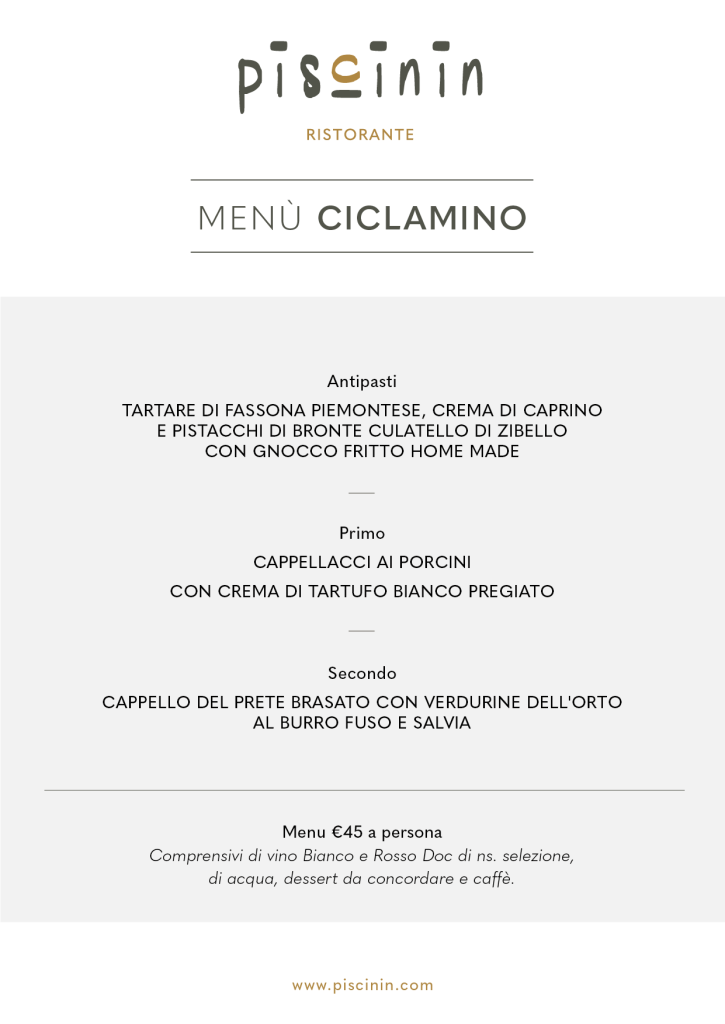 piscinin

RISTORANTE

MENÙ CICLAMINO

Antipasti

TARTARE DI FASSONA PIEMONTESE, CREMA DI CAPRINO E PISTACCHI DI BRONTE CULATELLO DI ZIBELLO CON GNOCCO FRITTO HOME MADE

Primo

CAPPELLACCI AI PORCINI

CON CREMA DI TARTUFO BIANCO PREGIATO

Secondo

CAPPELLO DEL PRETE BRASATO CON VERDURINE DELL'ORTO AL BURRO FUSO E SALVIA

Menu €45 a persona
Comprensivi di vino Bianco e Rosso Doc di ns. selezione, di acqua, dessert da concordare e caffè.

www.piscinin.com